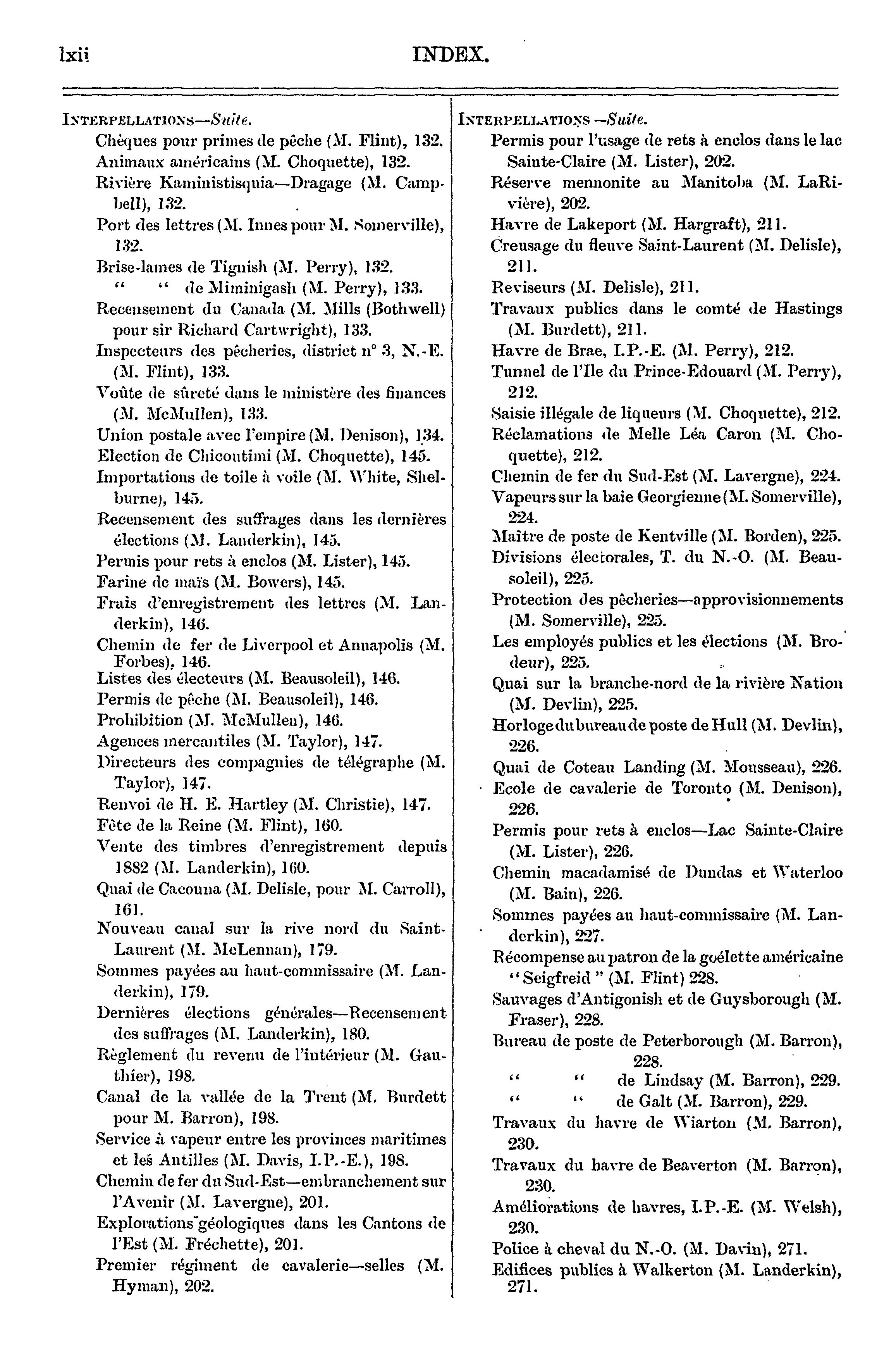 lxii INDEX.

INTERPELLATIONS—Suite.
Chèques pour primes de pêche (M. Flint), 132.
Animaux américains (M. Choquette), 132.
Rivière Kaministisquia—Dragage (M. Campbell), 132.
Port des lettres (M. Innes pour M. Somerville), 132.
Brise-lames de Tignish (M. Perry), 132.
" " de Miminigash (M. Perry), 133.
Recensement du Canada (M. Mills (Bothwell) pour sir Richard Cartwright), 133.
Inspecteurs des pêcheries, district n° 3, N.-E. (M. Flint), 133.
Voûte de sûreté dans le ministère des finances (M. McMullen), 133.
Union postale avec l'empire (M. Denison), 134.
Election de Chicoutimi (M. Choquette), 145.
Importations de toile à voile (M. White, Shelburne), 145.
Recensement des suffrages dans les dernières élections (M. Landerkin), 145.
Permis pour rets à enclos (M. Lister), 145.
Farine de maïs (M. Bowers), 145.
Frais d'enregistrement des lettres (M. Landerkin), 146.
Chemin de fer de Liverpool et Annapolis (M. Forbes), 146.
Listes des électeurs (M. Beausoleil), 146.
Permis de pêche (M. Beausoleil), 146.
Prohibition (M. McMullen), 146.
Agences mercantiles (M. Taylor), 147.
Directeurs des compagnies de télégraphe (M. Taylor), 147.
Renvoi de H. E. Hartley (M. Christie), 147.
Fête de la Reine (M. Flint), 160.
Vente des timbres d'enregistrement depuis 1882 (M. Landerkin), 160.
Quai de Cacouna (M. Delisle, pour M. Carroll), 161.
Nouveau canal sur la rive nord du Saint-Laurent (M. McLennan), 179.
Sommes payées au haut-commissaire (M. Landerkin), 179.
Dernières élections générales—Recensement des suffrages (M. Landerkin), 180.
Règlement du revenu de l'intérieur (M. Gauthier), 198.
Canal de la vallée de la Trent (M. Burdett pour M. Barron), 198.
Service à vapeur entre les provinces maritimes et les Antilles (M. Davis, I.P.-E.), 198.
Chemin de fer du Sud-Est—embranchement sur l'Avenir (M. Lavergne), 201.
Explorations géologiques dans les Cantons de l'Est (M. Fréchette), 201.
Premier régiment de cavalerie—selles (M. Hyman), 202.

INTERPELLATIONS —Suite.
Permis pour l'usage de rets à enclos dans le lac Sainte-Claire (M. Lister), 202.
Réserve mennonite au Manitoba (M. LaRivière), 202.
Havre de Lakeport (M. Hargraft), 211.
Creusage du fleuve Saint-Laurent (M. Delisle), 211.
Reviseurs (M. Delisle), 211.
Travaux publics dans le comté de Hastings (M. Burdett), 211.
Havre de Brae, I.P.-E. (M. Perry), 212.
Tunnel de l'Ile du Prince-Edouard (M. Perry), 212.
Saisie illégale de liqueurs (M. Choquette), 212.
Réclamations de Melle Léa Caron (M. Choquette), 212.
Chemin de fer du Sud-Est (M. Lavergne), 224.
Vapeurs sur la baie Georgienne (M. Somerville), 224.
Maître de poste de Kentville (M. Borden), 225.
Divisions électorales, T. du N.-O. (M. Beausoleil), 225.
Protection des pêcheries—approvisionnements (M. Somerville), 225.
Les employés publics et les élections (M. Brodeur), 225.
Quai sur la branche-nord de la rivière Nation (M. Devlin), 225.
Horloge du bureau de poste de Hull (M. Devlin), 226.
Quai de Coteau Landing (M. Mousseau), 226.
Ecole de cavalerie de Toronto (M. Denison), 226.
Permis pour rets à enclos—Lac Sainte-Claire (M. Lister), 226.
Chemin macadamisé de Dundas et Waterloo (M. Bain), 226.
Sommes payées au haut-commissaire (M. Landerkin), 227.
Récompense au patron de la goélette américaine "Seigfreid" (M. Flint) 228.
Sauvages d'Antigonish et de Guysborough (M. Fraser), 228.
Bureau de poste de Peterborough (M. Barron), 228.
" " de Lindsay (M. Barron), 229.
" " de Galt (M. Barron), 229.
Travaux du havre de Wiarton (M. Barron), 230.
Travaux du havre de Beaverton (M. Barron), 230.
Améliorations de havres, I.P.-E. (M. Welsh), 230.
Police à cheval du N.-O. (M. Davin), 271.
Edifices publics à Walkerton (M. Landerkin), 271.